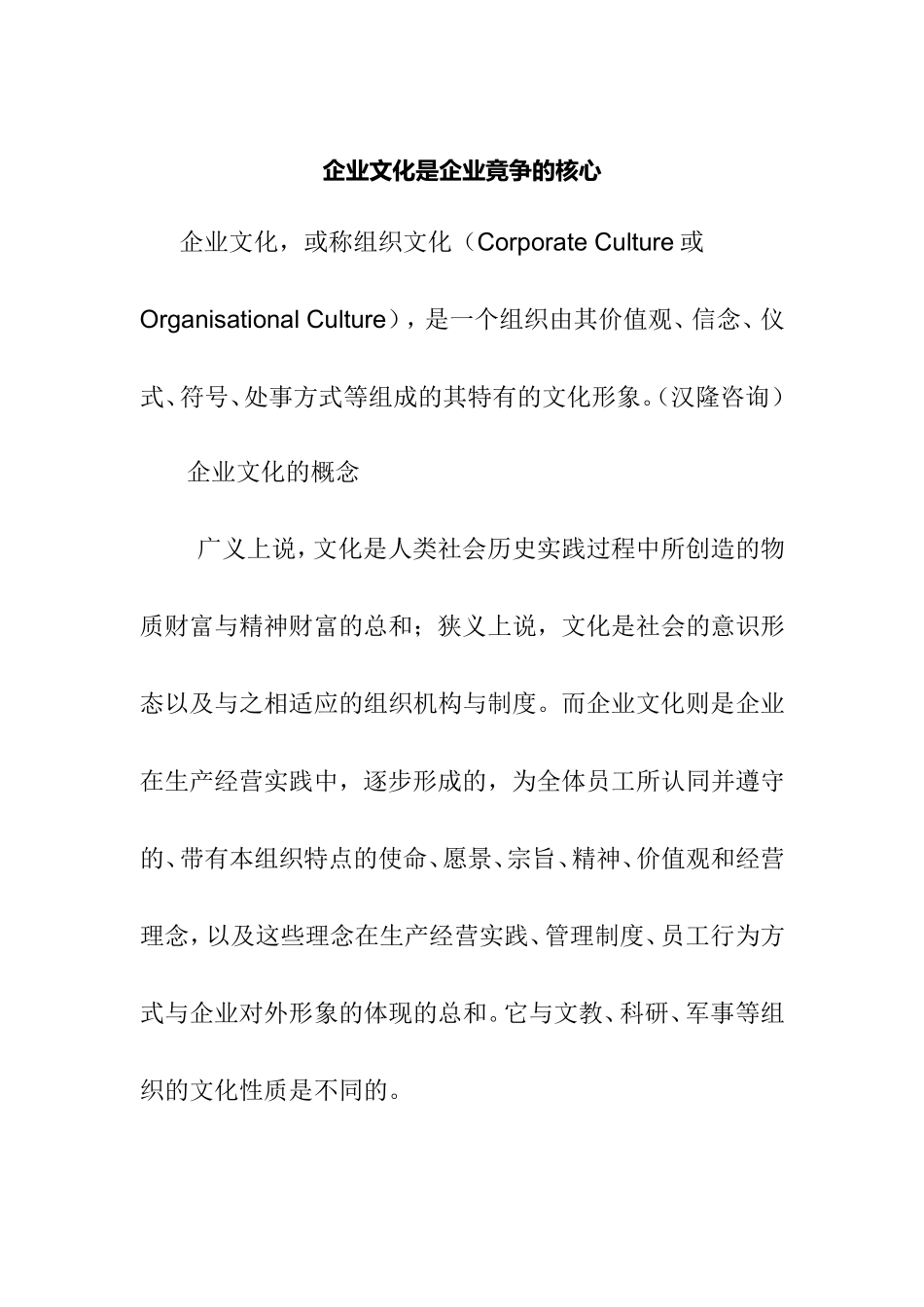 企业文化是企业竞争的核心

企业文化，或称组织文化（Corporate Culture 或 Organisational Culture），是一个组织由其价值观、信念、仪式、符号、处事方式等组成的其特有的文化形象。(汉隆咨询)

企业文化的概念

广义上说，文化是人类社会历史实践过程中所创造的物质财富与精神财富的总和；狭义上说，文化是社会的意识形态以及与之相适应的组织机构与制度。而企业文化则是企业在生产经营实践中，逐步形成的，为全体员工所认同并遵守的、带有本组织特点的使命、愿景、宗旨、精神、价值观和经营理念，以及这些理念在生产经营实践、管理制度、员工行为方式与企业对外形象的体现的总和。它与文教、科研、军事等组织的文化性质是不同的。